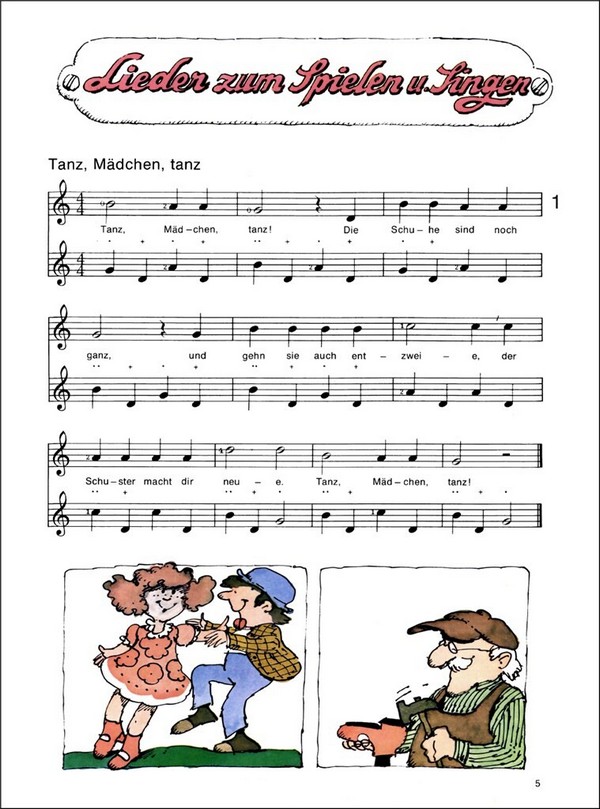 Lieder zum Spielen u. Singen

Tanz, Mädchen, tanz

1

Tanz, Mäd-chen, tanz! Die Schu-he sind noch

ganz, und gehn sie auch ent-zwei-e, der

Schu-ster macht dir neu-e. Tanz, Mäd-chen, tanz!

5